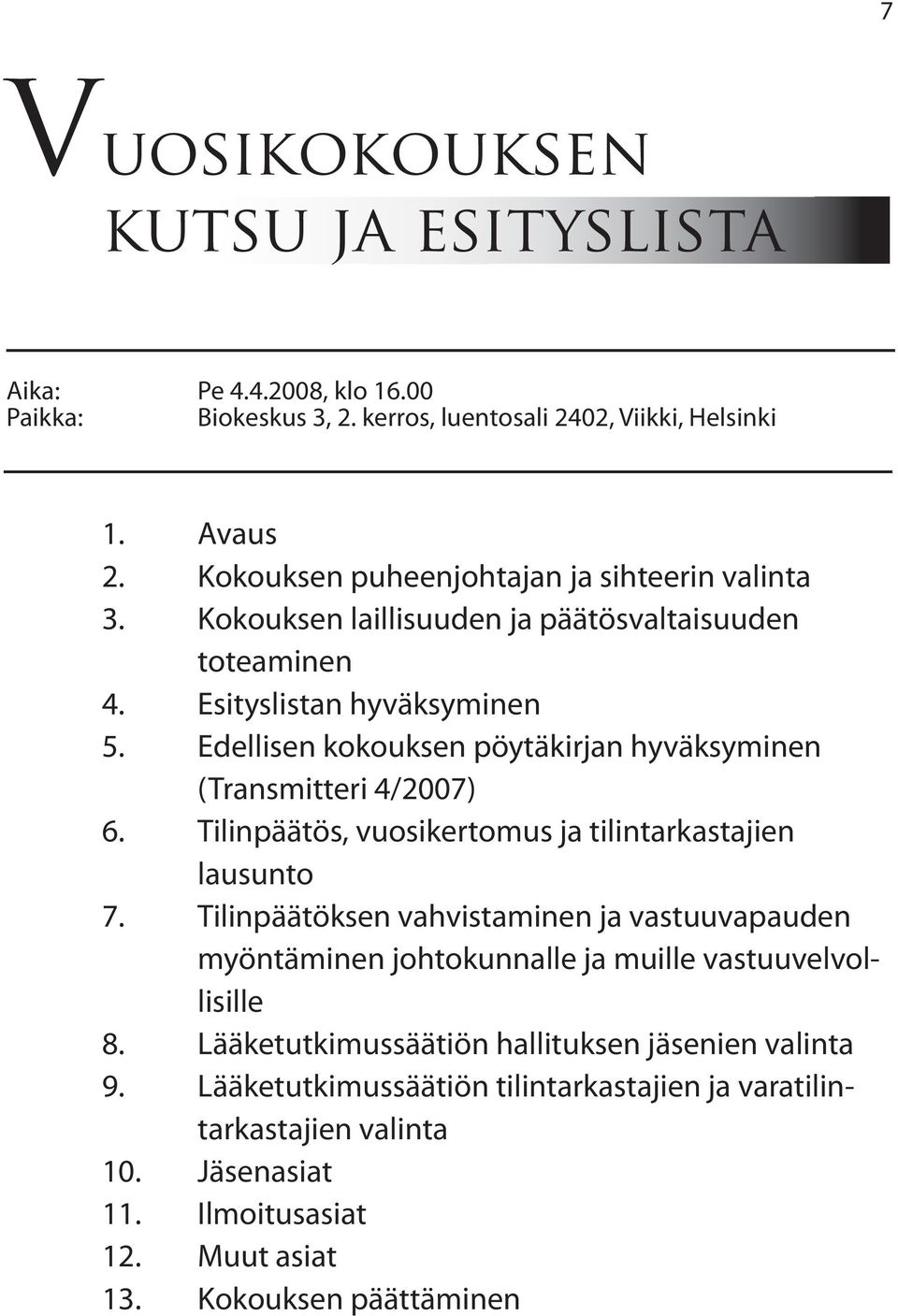 7

VUOSIKOKOUKSEN KUTSU JA ESITYSLISTA

Aika: Pe 4.4.2008, klo 16.00
Paikka: Biokeskus 3, 2. kerros, luentosali 2402, Viikki, Helsinki

1. Avaus
2. Kokouksen puheenjohtajan ja sihteerin valinta
3. Kokouksen laillisuuden ja päätösvaltaisuuden toteaminen
4. Esityslistan hyväksyminen
5. Edellisen kokouksen pöytäkirjan hyväksyminen (Transmitteri 4/2007)
6. Tilinpäätös, vuosikertomus ja tilintarkastajien lausunto
7. Tilinpäätöksen vahvistaminen ja vastuuvapauden myöntäminen johtokunnalle ja muille vastuuvelvollisille
8. Lääketutkimussäätiön hallituksen jäsenien valinta
9. Lääketutkimussäätiön tilintarkastajien ja varatilintarkastajien valinta
10. Jäsenasiat
11. Ilmoitusasiat
12. Muut asiat
13. Kokouksen päättäminen